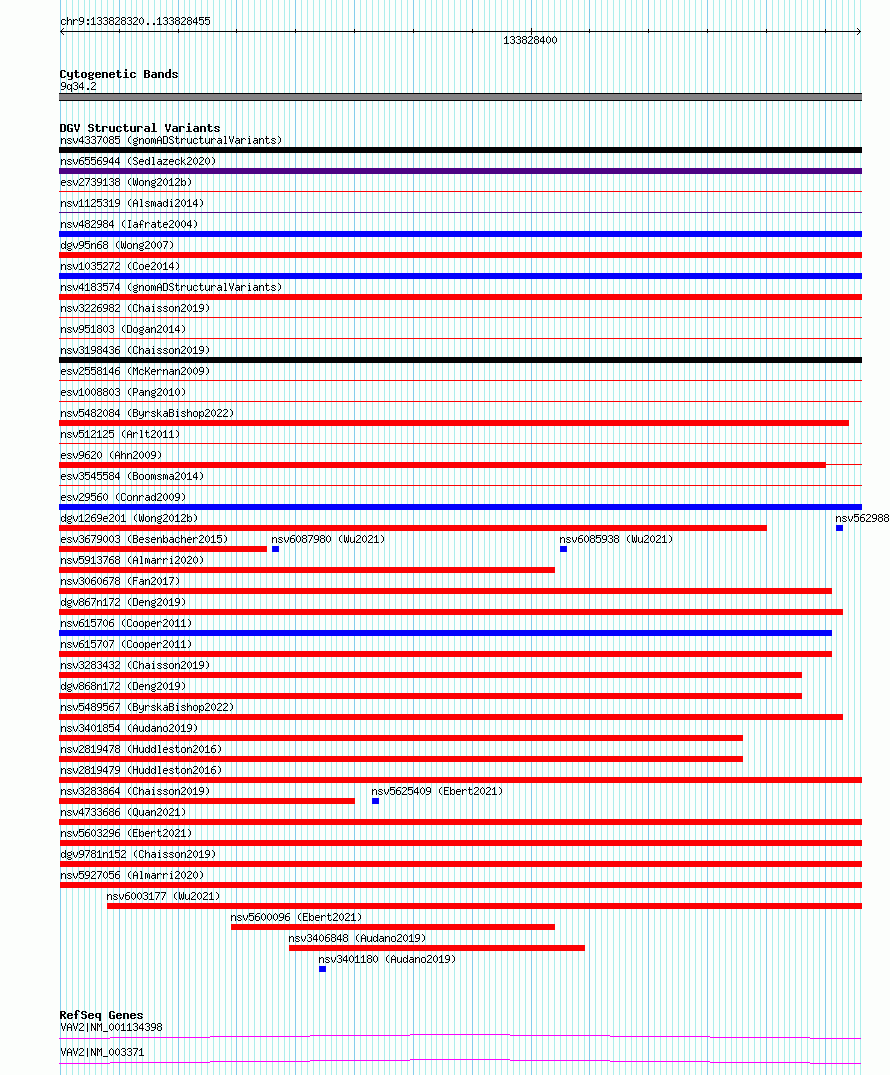 chr9:133828320..133828455

133828400

Cytogenetic Bands
9q34.2

DGV Structural Variants
nsv4337085 (gnomADStructuralVariants)
nsv6556944 (Sedlazeck2020)
esv2739138 (Wong2012b)
nsv1125319 (Alsmadi2014)
nsv482984 (Iafrate2004)
dgv95n68 (Wong2007)
nsv1035272 (Coe2014)
nsv4183574 (gnomADStructuralVariants)
nsv3226982 (Chaisson2019)
nsv951803 (Dogan2014)
nsv3198436 (Chaisson2019)
esv2558146 (McKernan2009)
esv1008803 (Pang2010)
nsv5482084 (ByrskaBishop2022)
nsv512125 (Arlt2011)
esv9620 (Ahn2009)
esv3545584 (Boomsma2014)
esv29560 (Conrad2009)
dgv1269e201 (Wong2012b)
nsv562988
esv3679003 (Besenbacher2015)
nsv6087980 (Wu2021)
nsv6085938 (Wu2021)
nsv5913768 (Almarri2020)
nsv3060678 (Fan2017)
dgv867n172 (Deng2019)
nsv615706 (Cooper2011)
nsv615707 (Cooper2011)
nsv3283432 (Chaisson2019)
dgv868n172 (Deng2019)
nsv5489567 (ByrskaBishop2022)
nsv3401854 (Audano2019)
nsv2819478 (Huddleston2016)
nsv2819479 (Huddleston2016)
nsv3283864 (Chaisson2019)
nsv5625409 (Ebert2021)
nsv4733686 (Quan2021)
nsv5603296 (Ebert2021)
dgv9781n152 (Chaisson2019)
nsv5927056 (Almarri2020)
nsv6003177 (Wu2021)
nsv5600096 (Ebert2021)
nsv3406848 (Audano2019)
nsv3401180 (Audano2019)

RefSeq Genes
VAV2|NM_001134398
VAV2|NM_003371